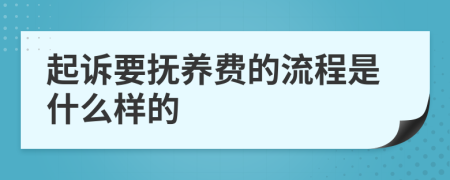 起诉要抚养费的流程是什么样的